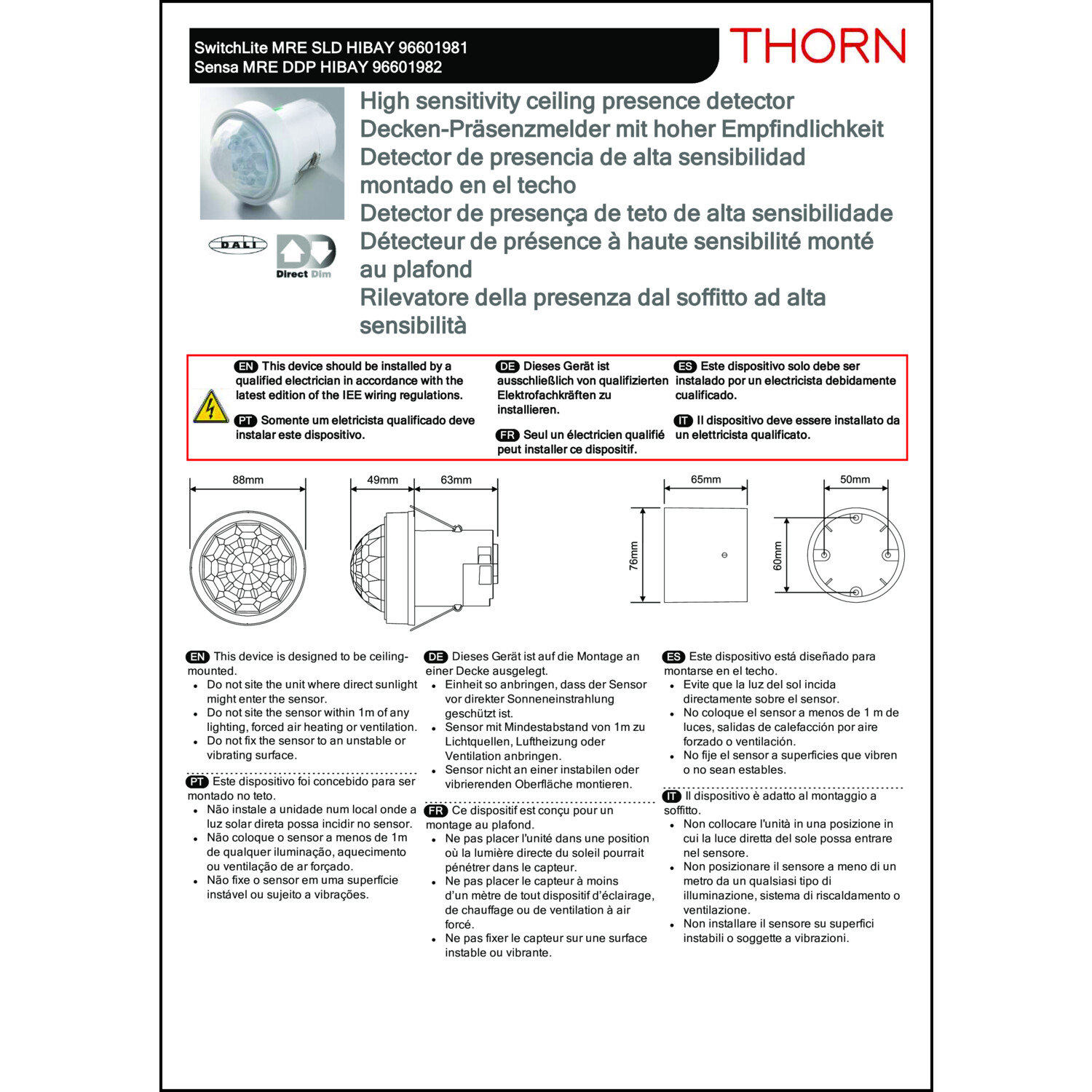 SwitchLite MRE SLD HIBAY 96601981
Sensa MRE DDP HIBAY 96601982

THORN

High sensitivity ceiling presence detector
Decken-Präsenzmelder mit hoher Empfindlichkeit
Detector de presencia de alta sensibilidad montado en el techo
Detector de presença de teto de alta sensibilidade
Détecteur de présence à haute sensibilité monté au plafond
Rilevatore della presenza dal soffitto ad alta sensibilità

DALI

Direct Dim

EN This device should be installed by a qualified electrician in accordance with the latest edition of the IEE wiring regulations.

PT Somente um eletricista qualificado deve instalar este dispositivo.

DE Dieses Gerät ist ausschließlich von qualifizierten Elektrofachkräften zu installieren.

FR Seul un électricien qualifié peut installer ce dispositif.

ES Este dispositivo solo debe ser instalado por un electricista debidamente cualificado.

IT Il dispositivo deve essere installato da un elettricista qualificato.

88mm

49mm

63mm

65mm

76mm

50mm

60mm

EN This device is designed to be ceiling-mounted.
• Do not site the unit where direct sunlight might enter the sensor.
• Do not site the sensor within 1m of any lighting, forced air heating or ventilation.
• Do not fix the sensor to an unstable or vibrating surface.

PT Este dispositivo foi concebido para ser montado no teto.
• Não instale a unidade num local onde a luz solar direta possa incidir no sensor.
• Não coloque o sensor a menos de 1m de qualquer iluminação, aquecimento ou ventilação de ar forçado.
• Não fixe o sensor em uma superfície instável ou sujeito a vibrações.

DE Dieses Gerät ist auf die Montage an einer Decke ausgelegt.
• Einheit so anbringen, dass der Sensor vor direkter Sonneneinstrahlung geschützt ist.
• Sensor mit Mindestabstand von 1m zu Lichtquellen, Luftheizung oder Ventilation anbringen.
• Sensor nicht an einer instabilen oder vibrierenden Oberfläche montieren.

FR Ce dispositif est conçu pour un montage au plafond.
• Ne pas placer l'unité dans une position où la lumière directe du soleil pourrait pénétrer dans le capteur.
• Ne pas placer le capteur à moins d'un mètre de tout dispositif d'éclairage, de chauffage ou de ventilation à air forcé.
• Ne pas fixer le capteur sur une surface instable ou vibrante.

ES Este dispositivo está diseñado para montarse en el techo.
• Evite que la luz del sol incida directamente sobre el sensor.
• No coloque el sensor a menos de 1 m de luces, salidas de calefacción por aire forzado o ventilación.
• No fije el sensor a superficies que vibren o no sean estables.

IT Il dispositivo è adatto al montaggio a soffitto.
• Non collocare l'unità in una posizione in cui la luce diretta del sole possa entrare nel sensore.
• Non posizionare il sensore a meno di un metro da un qualsiasi tipo di illuminazione, sistema di riscaldamento o ventilazione.
• Non installare il sensore su superfici instabili o soggette a vibrazioni.